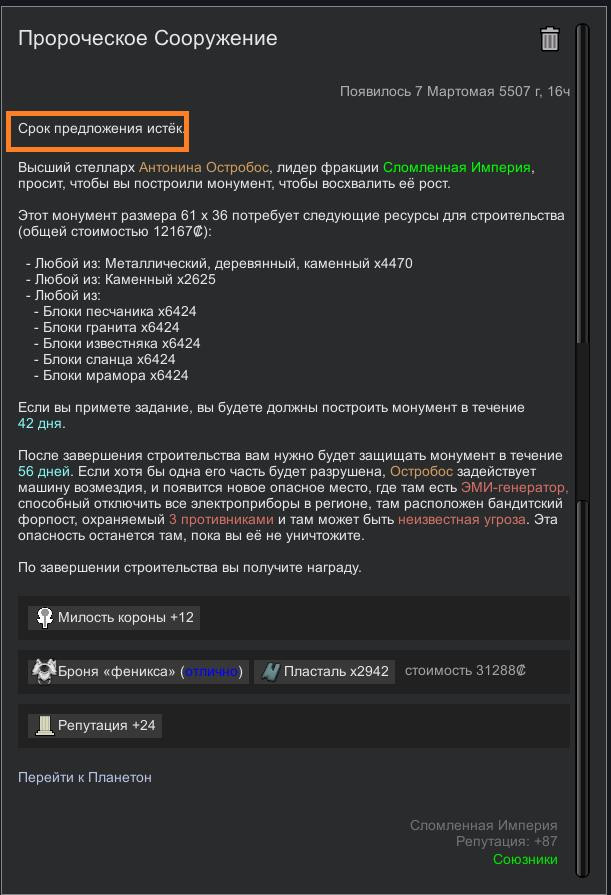 Пророческое Сооружение

Появилось 7 Мартомая 5507 г, 16ч

Срок предложения истёк.

Высший стелларх Антонина Остробос, лидер фракции Сломленная Империя, просит, чтобы вы построили монумент, чтобы восхвалить её рост.

Этот монумент размера 61 x 36 потребует следующие ресурсы для строительства (общей стоимостью 12167₡):

- Любой из: Металлический, деревянный, каменный x4470
- Любой из: Каменный x2625
- Любой из:
 - Блоки песчаника x6424
 - Блоки гранита x6424
 - Блоки известняка x6424
 - Блоки сланца x6424
 - Блоки мрамора x6424

Если вы примете задание, вы будете должны построить монумент в течение 42 дня.

После завершения строительства вам нужно будет защищать монумент в течение 56 дней. Если хотя бы одна его часть будет разрушена, Остробос задействует машину возмездия, и появится новое опасное место, где там есть ЭМИ-генератор, способный отключить все электроприборы в регионе, там расположен бандитский форпост, охраняемый 3 противниками и там может быть неизвестная угроза. Эта опасность останется там, пока вы её не уничтожите.

По завершении строительства вы получите награду.

Милость короны +12

Броня «феникса» (отлично) Пласталь x2942 стоимость 31288₡

Репутация +24

Перейти к Планетон

Сломленная Империя
Репутация: +87
Союзники